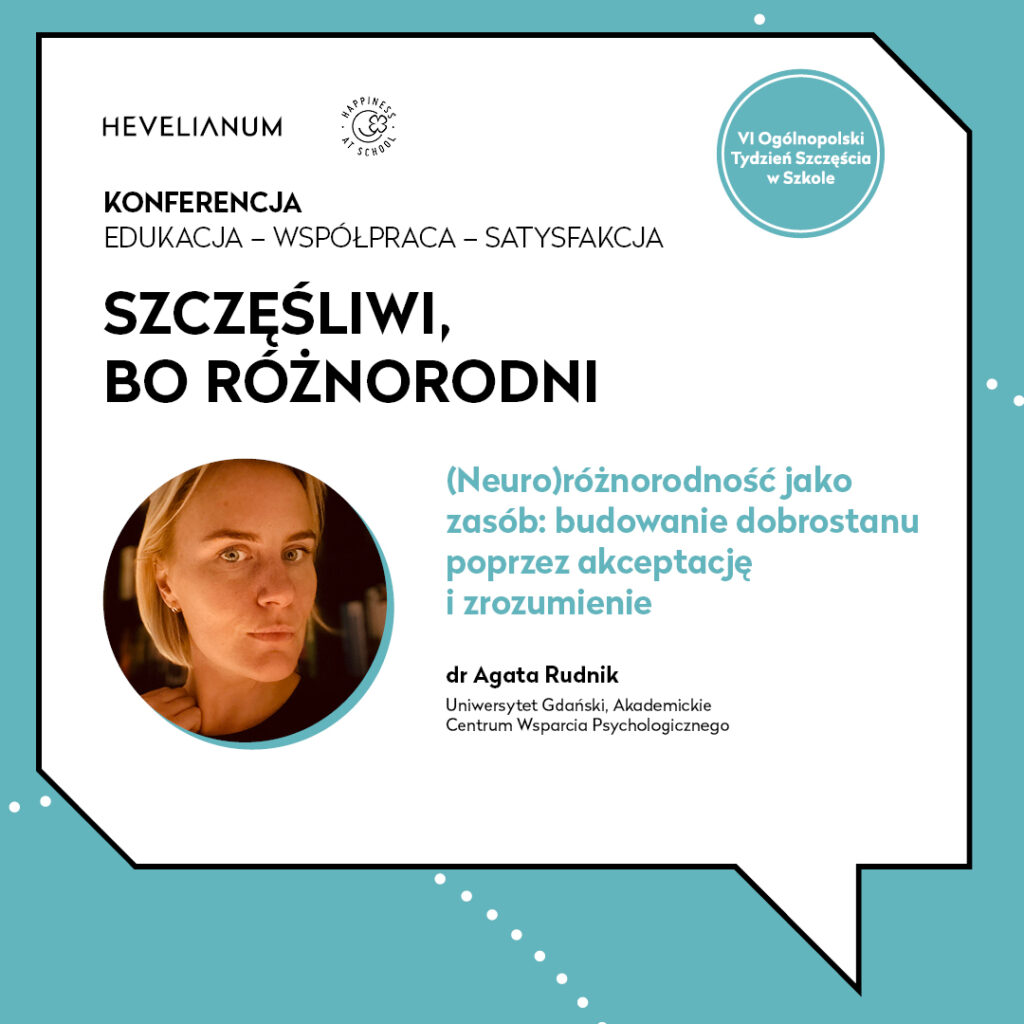 HEVELIANUM

HAPPINESS AT SCHOOL

VI Ogólnopolski Tydzień Szczęścia w Szkole

KONFERENCJA
EDUKACJA – WSPÓŁPRACA – SATYSFAKCJA

SZCZĘŚLIWI,
BO RÓŻNORODNI

(Neuro)różnorodność jako zasób: budowanie dobrostanu poprzez akceptację i zrozumienie

dr Agata Rudnik

Uniwersytet Gdański, Akademickie Centrum Wsparcia Psychologicznego